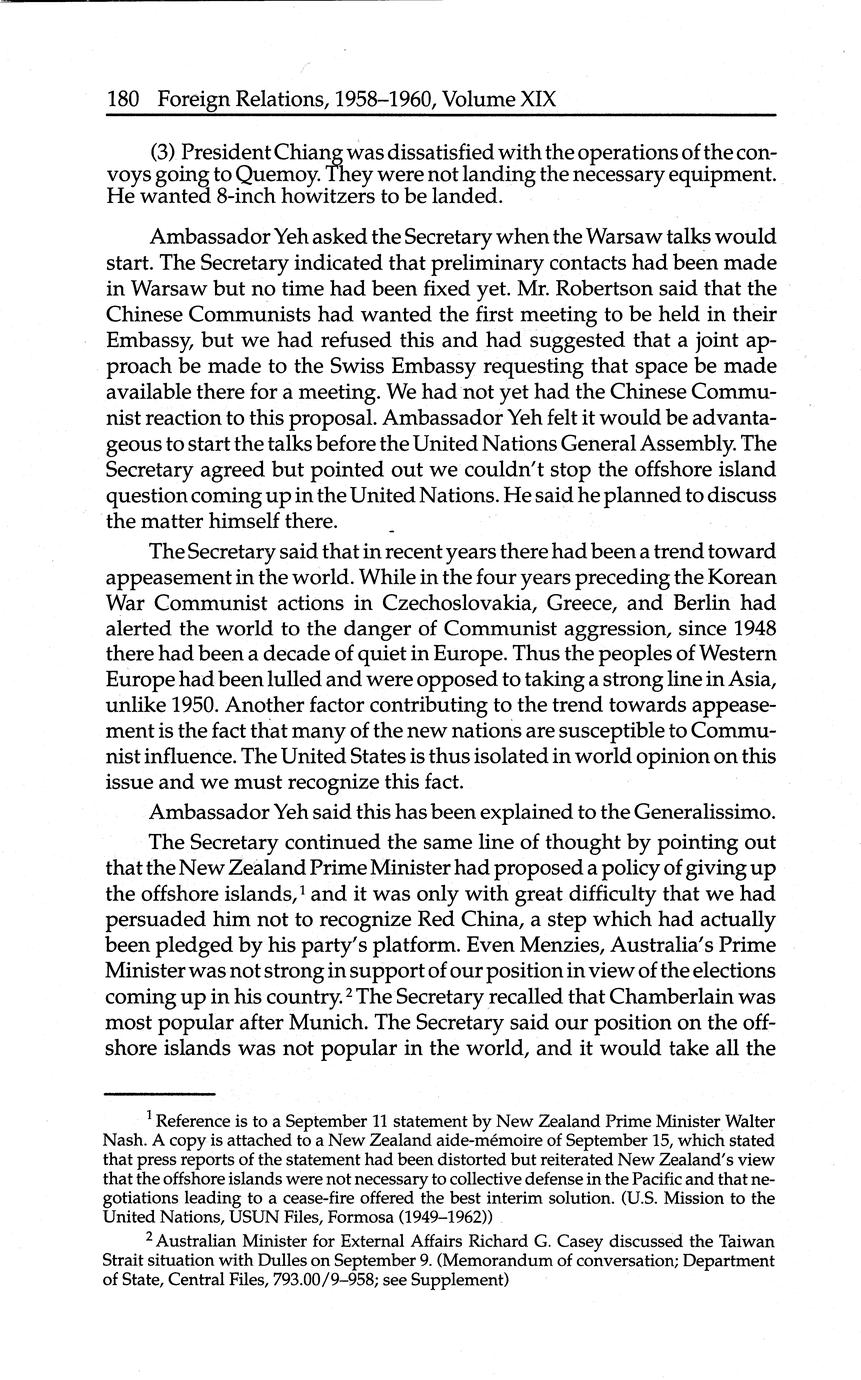 180 Foreign Relations, 1958–1960, Volume XIX

(3) President Chiang was dissatisfied with the operations of the convoys going to Quemoy. They were not landing the necessary equipment. He wanted 8-inch howitzers to be landed.

Ambassador Yeh asked the Secretary when the Warsaw talks would start. The Secretary indicated that preliminary contacts had been made in Warsaw but no time had been fixed yet. Mr. Robertson said that the Chinese Communists had wanted the first meeting to be held in their Embassy, but we had refused this and had suggested that a joint approach be made to the Swiss Embassy requesting that space be made available there for a meeting. We had not yet had the Chinese Communist reaction to this proposal. Ambassador Yeh felt it would be advantageous to start the talks before the United Nations General Assembly. The Secretary agreed but pointed out we couldn't stop the offshore island question coming up in the United Nations. He said he planned to discuss the matter himself there.

The Secretary said that in recent years there had been a trend toward appeasement in the world. While in the four years preceding the Korean War Communist actions in Czechoslovakia, Greece, and Berlin had alerted the world to the danger of Communist aggression, since 1948 there had been a decade of quiet in Europe. Thus the peoples of Western Europe had been lulled and were opposed to taking a strong line in Asia, unlike 1950. Another factor contributing to the trend towards appeasement is the fact that many of the new nations are susceptible to Communist influence. The United States is thus isolated in world opinion on this issue and we must recognize this fact.

Ambassador Yeh said this has been explained to the Generalissimo.

The Secretary continued the same line of thought by pointing out that the New Zealand Prime Minister had proposed a policy of giving up the offshore islands,$^1$ and it was only with great difficulty that we had persuaded him not to recognize Red China, a step which had actually been pledged by his party's platform. Even Menzies, Australia's Prime Minister was not strong in support of our position in view of the elections coming up in his country.$^2$ The Secretary recalled that Chamberlain was most popular after Munich. The Secretary said our position on the offshore islands was not popular in the world, and it would take all the

$^1$ Reference is to a September 11 statement by New Zealand Prime Minister Walter Nash. A copy is attached to a New Zealand aide-mémoire of September 15, which stated that press reports of the statement had been distorted but reiterated New Zealand's view that the offshore islands were not necessary to collective defense in the Pacific and that negotiations leading to a cease-fire offered the best interim solution. (U.S. Mission to the United Nations, USUN Files, Formosa (1949–1962))

$^2$ Australian Minister for External Affairs Richard G. Casey discussed the Taiwan Strait situation with Dulles on September 9. (Memorandum of conversation; Department of State, Central Files, 793.00/9–958; see Supplement)